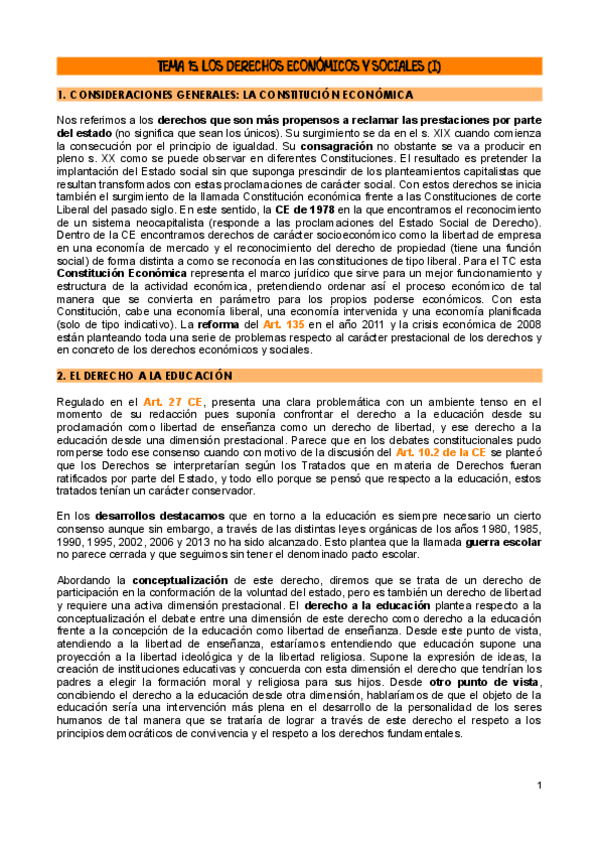 TEMA 15. LOS DERECHOS ECONÓMICOS Y SOCIALES (I)

1. CONSIDERACIONES GENERALES: LA CONSTITUCIÓN ECONÓMICA

Nos referimos a los derechos que son más propensos a reclamar las prestaciones por parte del estado (no significa que sean los únicos). Su surgimiento se da en el s. XIX cuando comienza la consecución por el principio de igualdad. Su consagración no obstante se va a producir en pleno s. XX como se puede observar en diferentes Constituciones. El resultado es pretender la implantación del Estado social sin que suponga prescindir de los planteamientos capitalistas que resultan transformados con estas proclamaciones de carácter social. Con estos derechos se inicia también el surgimiento de la llamada Constitución económica frente a las Constituciones de corte Liberal del pasado siglo. En este sentido, la CE de 1978 en la que encontramos el reconocimiento de un sistema neocapitalista (responde a las proclamaciones del Estado Social de Derecho). Dentro de la CE encontramos derechos de carácter socioeconómico como la libertad de empresa en una economía de mercado y el reconocimiento del derecho de propiedad (tiene una función social) de forma distinta a como se reconocía en las constituciones de tipo liberal. Para el TC esta Constitución Económica representa el marco jurídico que sirve para un mejor funcionamiento y estructura de la actividad económica, pretendiendo ordenar así el proceso económico de tal manera que se convierta en parámetro para los propios poderse económicos. Con esta Constitución, cabe una economía liberal, una economía intervenida y una economía planificada (solo de tipo indicativo). La reforma del Art. 135 en el año 2011 y la crisis económica de 2008 están planteando toda una serie de problemas respecto al carácter prestacional de los derechos y en concreto de los derechos económicos y sociales.

2. EL DERECHO A LA EDUCACIÓN

Regulado en el Art. 27 CE, presenta una clara problemática con un ambiente tenso en el momento de su redacción pues suponía confrontar el derecho a la educación desde su proclamación como libertad de enseñanza como un derecho de libertad, y ese derecho a la educación desde una dimensión prestacional. Parece que en los debates constitucionales pudo romperse todo ese consenso cuando con motivo de la discusión del Art. 10.2 de la CE se planteó que los Derechos se interpretarían según los Tratados que en materia de Derechos fueran ratificados por parte del Estado, y todo ello porque se pensó que respecto a la educación, estos tratados tenían un carácter conservador.

En los desarrollos destacamos que en torno a la educación es siempre necesario un cierto consenso aunque sin embargo, a través de las distintas leyes orgánicas de los años 1980, 1985, 1990, 1995, 2002, 2006 y 2013 no ha sido alcanzado. Esto plantea que la llamada guerra escolar no parece cerrada y que seguimos sin tener el denominado pacto escolar.

Abordando la conceptualización de este derecho, diremos que se trata de un derecho de participación en la conformación de la voluntad del estado, pero es también un derecho de libertad y requiere una activa dimensión prestacional. El derecho a la educación plantea respecto a la conceptualización el debate entre una dimensión de este derecho como derecho a la educación frente a la concepción de la educación como libertad de enseñanza. Desde este punto de vista, atendiendo a la libertad de enseñanza, estaríamos entendiendo que educación supone una proyección a la libertad ideológica y de la libertad religiosa. Supone la expresión de ideas, la creación de instituciones educativas y concuerda con esta dimensión el derecho que tendrían los padres a elegir la formación moral y religiosa para sus hijos. Desde otro punto de vista, concibiendo el derecho a la educación desde otra dimensión, hablaríamos de que el objeto de la educación sería una intervención más plena en el desarrollo de la personalidad de los seres humanos de tal manera que se trataría de lograr a través de este derecho el respeto a los principios democráticos de convivencia y el respeto a los derechos fundamentales.

1